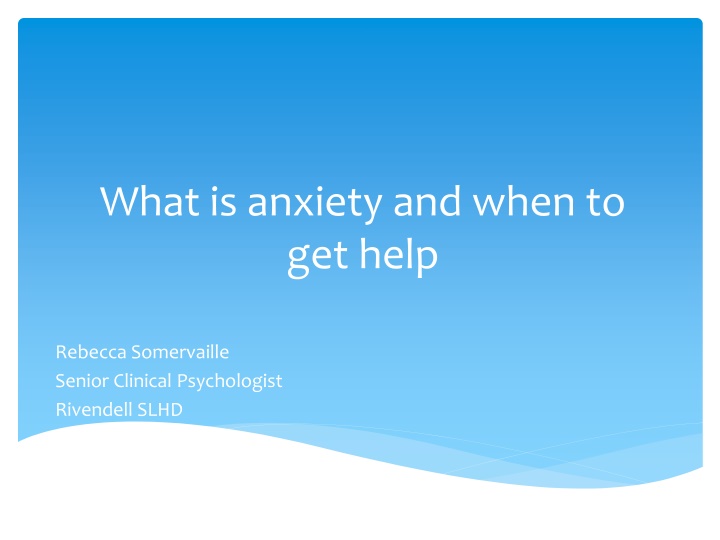 What is anxiety and when to get help

Rebecca Somervaille
Senior Clinical Psychologist
Rivendell SLHD